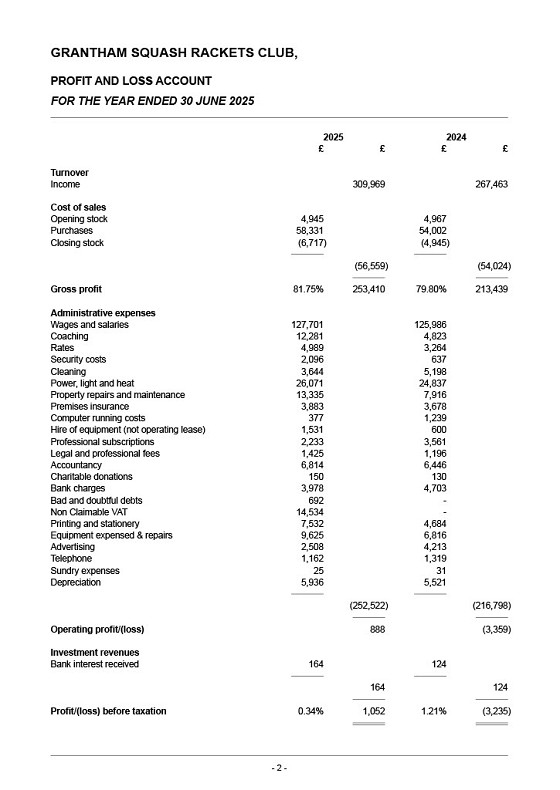 GRANTHAM SQUASH RACKETS CLUB,

PROFIT AND LOSS ACCOUNT

FOR THE YEAR ENDED 30 JUNE 2025

| | 2025 £ | £ | 2024 £ | £ |
|---|---|---|---|---|
| **Turnover** | | | | |
| Income | | 309,969 | | 267,463 |
| **Cost of sales** | | | | |
| Opening stock | 4,945 | | 4,967 | |
| Purchases | 58,331 | | 54,002 | |
| Closing stock | (6,717) | | (4,945) | |
| | | (56,559) | | (54,024) |
| **Gross profit** | 81.75% | 253,410 | 79.80% | 213,439 |
| **Administrative expenses** | | | | |
| Wages and salaries | 127,701 | | 125,986 | |
| Coaching | 12,281 | | 4,823 | |
| Rates | 4,989 | | 3,264 | |
| Security costs | 2,096 | | 637 | |
| Cleaning | 3,644 | | 5,198 | |
| Power, light and heat | 26,071 | | 24,837 | |
| Property repairs and maintenance | 13,335 | | 7,916 | |
| Premises insurance | 3,883 | | 3,678 | |
| Computer running costs | 377 | | 1,239 | |
| Hire of equipment (not operating lease) | 1,531 | | 600 | |
| Professional subscriptions | 2,233 | | 3,561 | |
| Legal and professional fees | 1,425 | | 1,196 | |
| Accountancy | 6,814 | | 6,446 | |
| Charitable donations | 150 | | 130 | |
| Bank charges | 3,978 | | 4,703 | |
| Bad and doubtful debts | 692 | | - | |
| Non Claimable VAT | 14,534 | | - | |
| Printing and stationery | 7,532 | | 4,684 | |
| Equipment expensed & repairs | 9,625 | | 6,816 | |
| Advertising | 2,508 | | 4,213 | |
| Telephone | 1,162 | | 1,319 | |
| Sundry expenses | 25 | | 31 | |
| Depreciation | 5,936 | | 5,521 | |
| | | (252,522) | | (216,798) |
| **Operating profit/(loss)** | | 888 | | (3,359) |
| **Investment revenues** | | | | |
| Bank interest received | 164 | | 124 | |
| | | 164 | | 124 |
| **Profit/(loss) before taxation** | 0.34% | 1,052 | 1.21% | (3,235) |

- 2 -